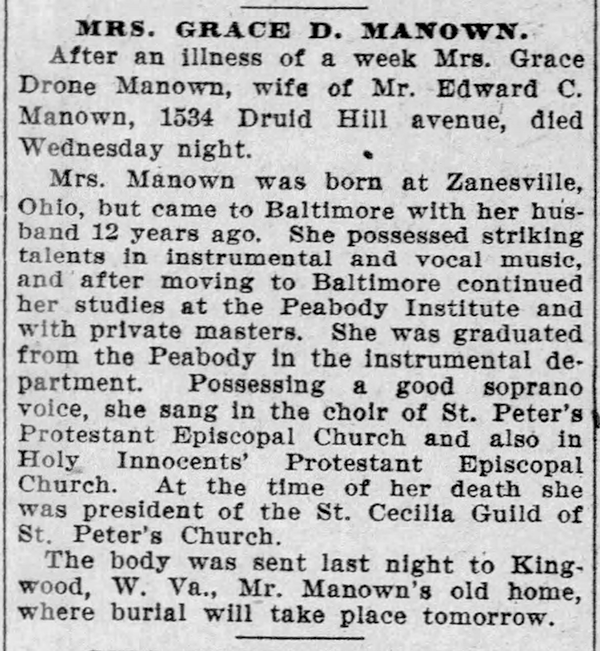 MRS. GRACE D. MANOWN.

After an illness of a week Mrs. Grace Drone Manown, wife of Mr. Edward C. Manown, 1534 Druid Hill avenue, died Wednesday night.

Mrs. Manown was born at Zanesville, Ohio, but came to Baltimore with her husband 12 years ago. She possessed striking talents in instrumental and vocal music, and after moving to Baltimore continued her studies at the Peabody Institute and with private masters. She was graduated from the Peabody in the instrumental department. Possessing a good soprano voice, she sang in the choir of St. Peter's Protestant Episcopal Church and also in Holy Innocents' Protestant Episcopal Church. At the time of her death she was president of the St. Cecilia Guild of St. Peter's Church.

The body was sent last night to Kingwood, W. Va., Mr. Manown's old home, where burial will take place tomorrow.